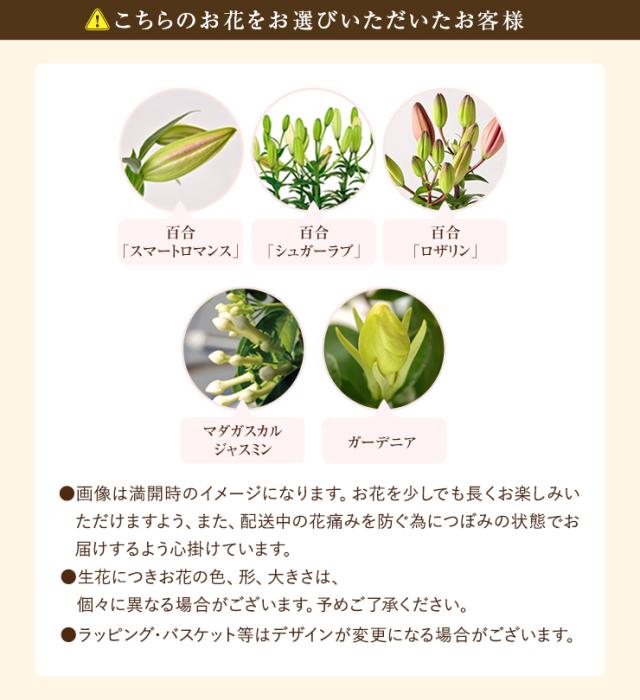 こちらのお花をお選びいただいたお客様

百合
「スマートロマンス」

百合
「シュガーラブ」

百合
「ロザリン」

マダガスカル
ジャスミン

ガーデニア

• 画像は満開時のイメージになります。お花を少しでも長くお楽しみいただけますよう、また、配送中の花痛みを防ぐ為につぼみの状態でお届けするよう心掛けています。
• 生花につきお花の色、形、大きさは、個々に異なる場合がございます。予めご了承ください。
• ラッピング・バスケット等はデザインが変更になる場合がございます。